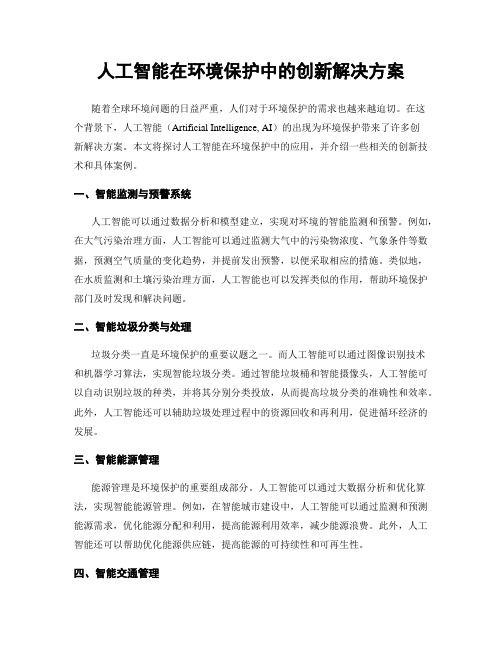 人工智能在环境保护中的创新解决方案

随着全球环境问题的日益严重，人们对于环境保护的需求也越来越迫切。在这个背景下，人工智能（Artificial Intelligence, AI）的出现为环境保护带来了许多创新解决方案。本文将探讨人工智能在环境保护中的应用，并介绍一些相关的创新技术和具体案例。

一、智能监测与预警系统

人工智能可以通过数据分析和模型建立，实现对环境的智能监测和预警。例如，在大气污染治理方面，人工智能可以通过监测大气中的污染物浓度、气象条件等数据，预测空气质量的变化趋势，并提前发出预警，以便采取相应的措施。类似地，在水质监测和土壤污染治理方面，人工智能也可以发挥类似的作用，帮助环境保护部门及时发现和解决问题。

二、智能垃圾分类与处理

垃圾分类一直是环境保护的重要议题之一。而人工智能可以通过图像识别技术和机器学习算法，实现智能垃圾分类。通过智能垃圾桶和智能摄像头，人工智能可以自动识别垃圾的种类，并将其分别分类投放，从而提高垃圾分类的准确性和效率。此外，人工智能还可以辅助垃圾处理过程中的资源回收和再利用，促进循环经济的发展。

三、智能能源管理

能源管理是环境保护的重要组成部分。人工智能可以通过大数据分析和优化算法，实现智能能源管理。例如，在智能城市建设中，人工智能可以通过监测和预测能源需求，优化能源分配和利用，提高能源利用效率，减少能源浪费。此外，人工智能还可以帮助优化能源供应链，提高能源的可持续性和可再生性。

四、智能交通管理